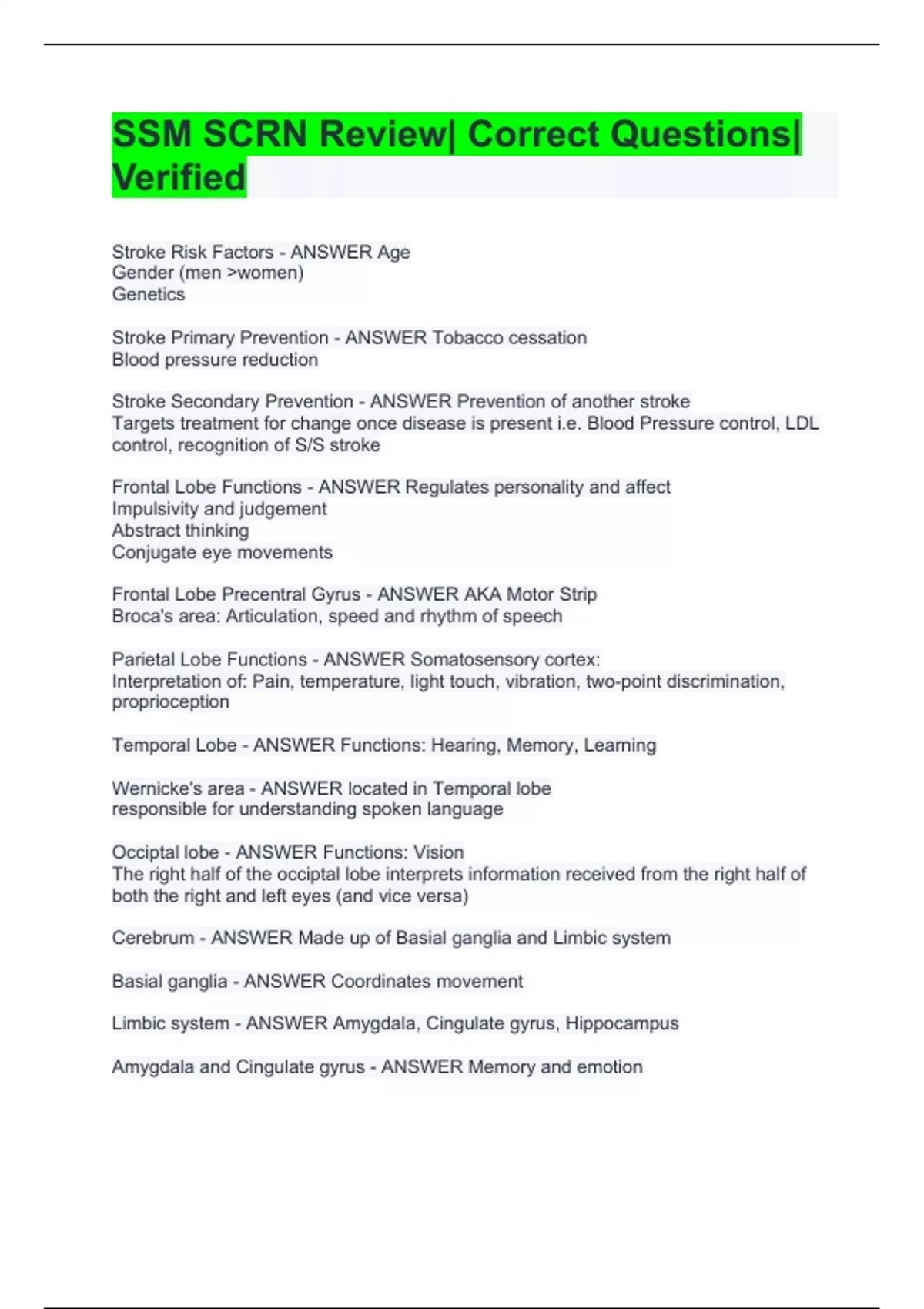 SSM SCRN Review| Correct Questions| Verified

Stroke Risk Factors - ANSWER Age
Gender (men >women)
Genetics

Stroke Primary Prevention - ANSWER Tobacco cessation
Blood pressure reduction

Stroke Secondary Prevention - ANSWER Prevention of another stroke
Targets treatment for change once disease is present i.e. Blood Pressure control, LDL control, recognition of S/S stroke

Frontal Lobe Functions - ANSWER Regulates personality and affect
Impulsivity and judgement
Abstract thinking
Conjugate eye movements

Frontal Lobe Precentral Gyrus - ANSWER AKA Motor Strip
Broca's area: Articulation, speed and rhythm of speech

Parietal Lobe Functions - ANSWER Somatosensory cortex:
Interpretation of: Pain, temperature, light touch, vibration, two-point discrimination, proprioception

Temporal Lobe - ANSWER Functions: Hearing, Memory, Learning

Wernicke's area - ANSWER located in Temporal lobe
responsible for understanding spoken language

Occiptal lobe - ANSWER Functions: Vision
The right half of the occiptal lobe interprets information received from the right half of both the right and left eyes (and vice versa)

Cerebrum - ANSWER Made up of Basial ganglia and Limbic system

Basial ganglia - ANSWER Coordinates movement

Limbic system - ANSWER Amygdala, Cingulate gyrus, Hippocampus

Amygdala and Cingulate gyrus - ANSWER Memory and emotion